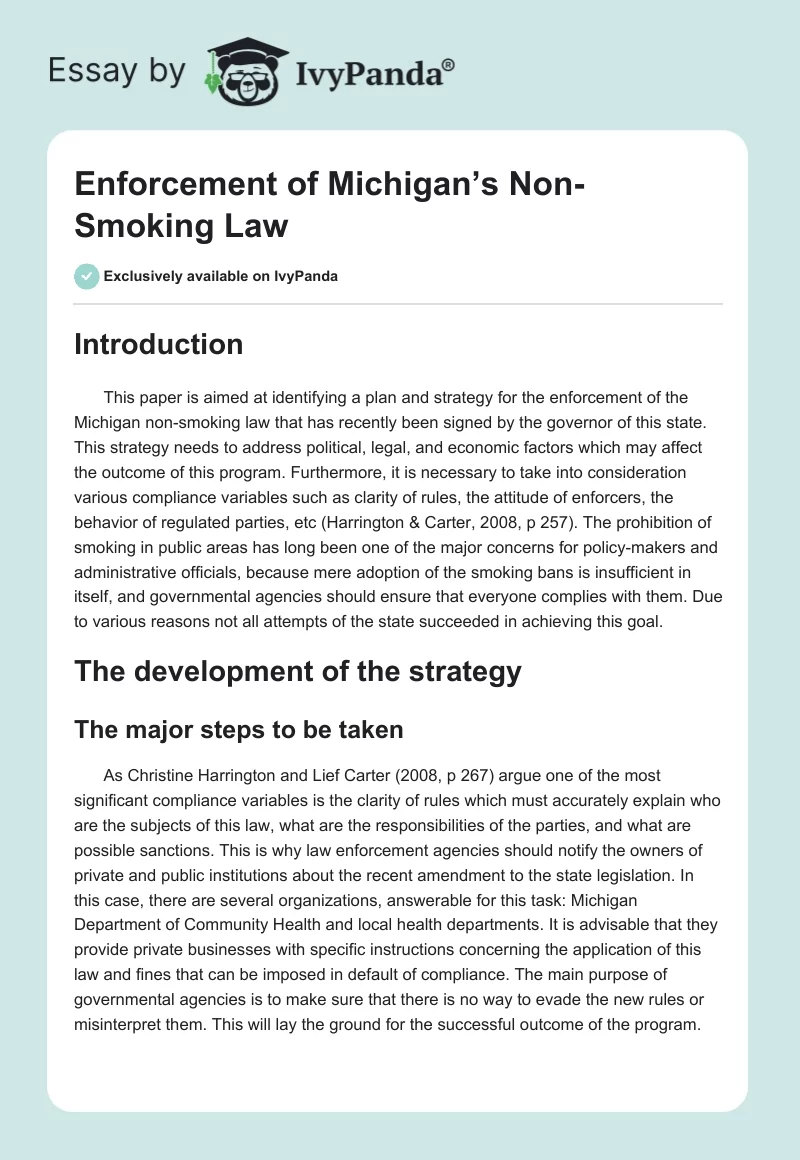 Essay by IvyPanda®

Enforcement of Michigan's Non-Smoking Law

Exclusively available on IvyPanda

Introduction

This paper is aimed at identifying a plan and strategy for the enforcement of the Michigan non-smoking law that has recently been signed by the governor of this state. This strategy needs to address political, legal, and economic factors which may affect the outcome of this program. Furthermore, it is necessary to take into consideration various compliance variables such as clarity of rules, the attitude of enforcers, the behavior of regulated parties, etc (Harrington & Carter, 2008, p 257). The prohibition of smoking in public areas has long been one of the major concerns for policy-makers and administrative officials, because mere adoption of the smoking bans is insufficient in itself, and governmental agencies should ensure that everyone complies with them. Due to various reasons not all attempts of the state succeeded in achieving this goal.

The development of the strategy

The major steps to be taken

As Christine Harrington and Lief Carter (2008, p 267) argue one of the most significant compliance variables is the clarity of rules which must accurately explain who are the subjects of this law, what are the responsibilities of the parties, and what are possible sanctions. This is why law enforcement agencies should notify the owners of private and public institutions about the recent amendment to the state legislation. In this case, there are several organizations, answerable for this task: Michigan Department of Community Health and local health departments. It is advisable that they provide private businesses with specific instructions concerning the application of this law and fines that can be imposed in default of compliance. The main purpose of governmental agencies is to make sure that there is no way to evade the new rules or misinterpret them. This will lay the ground for the successful outcome of the program.